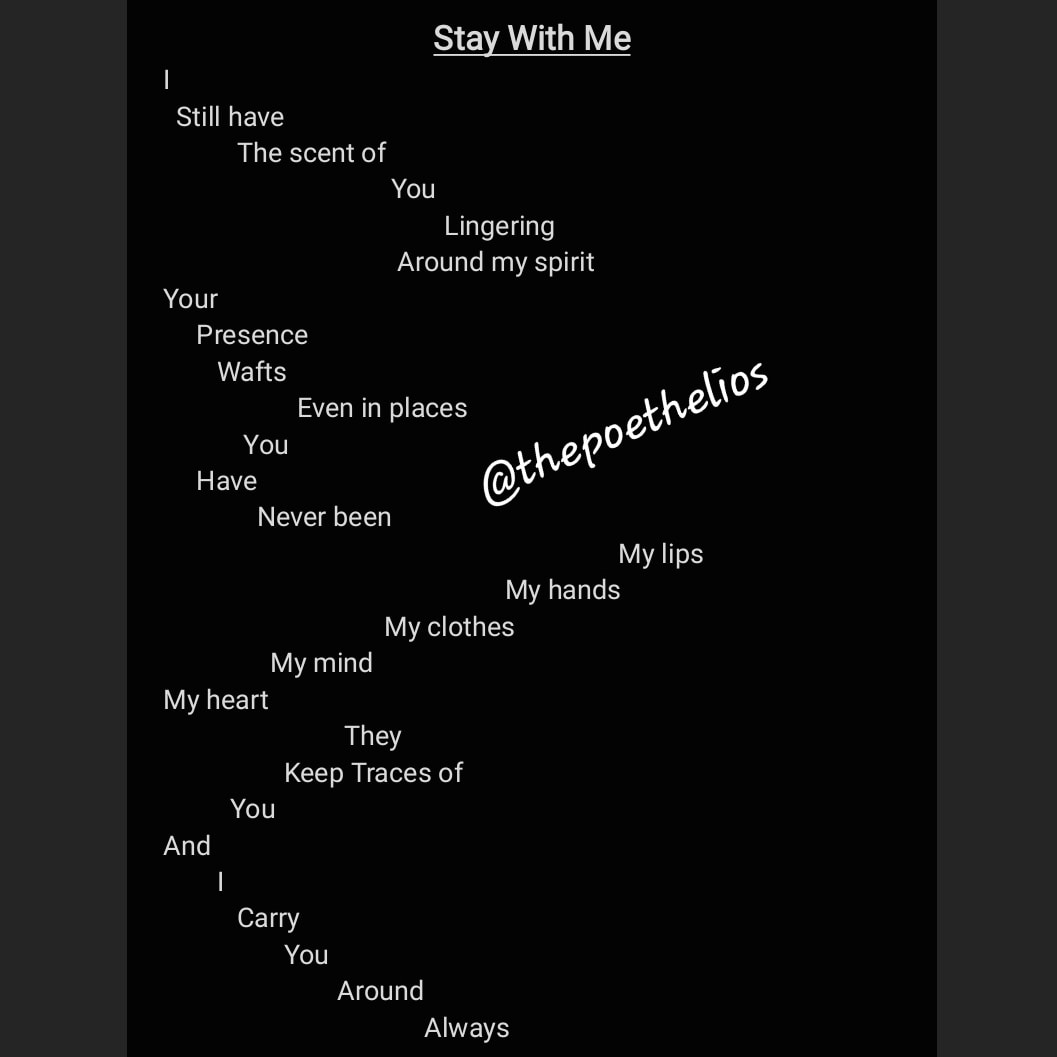 Stay With Me

I
Still have
The scent of
You
Lingering
Around my spirit
Your
Presence
Wafts
Even in places
You
Have
Never been

@thepoethelios

My lips
My hands
My clothes
My mind
My heart
They
Keep Traces of
You
And
I
Carry
You
Around
Always